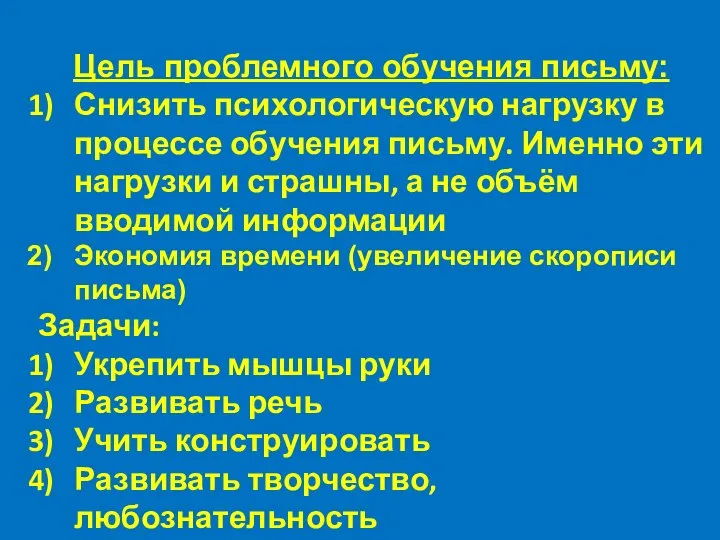 Цель проблемного обучения письму:

1) Снизить психологическую нагрузку в процессе обучения письму. Именно эти нагрузки и страшны, а не объём вводимой информации

2) Экономия времени (увеличение скорописи письма)

Задачи:

1) Укрепить мышцы руки
2) Развивать речь
3) Учить конструировать
4) Развивать творчество, любознательность